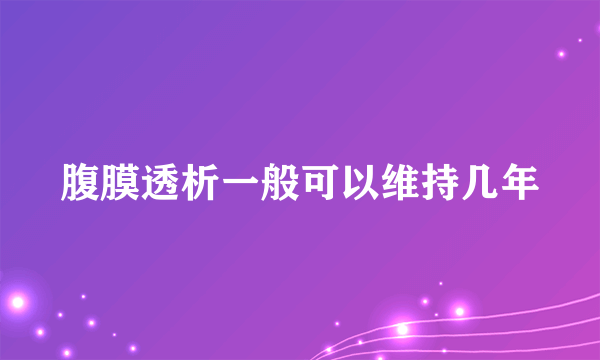 腹膜透析一般可以维持几年